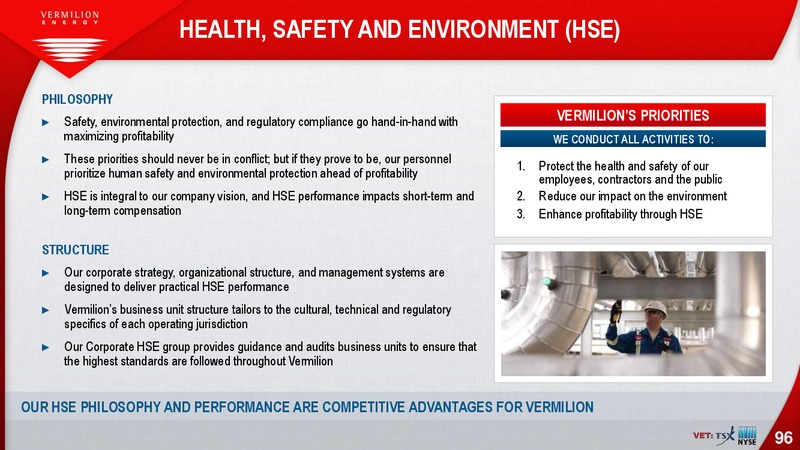 VERMILION
ENERGY

HEALTH, SAFETY AND ENVIRONMENT (HSE)

PHILOSOPHY

► Safety, environmental protection, and regulatory compliance go hand-in-hand with maximizing profitability

► These priorities should never be in conflict; but if they prove to be, our personnel prioritize human safety and environmental protection ahead of profitability

► HSE is integral to our company vision, and HSE performance impacts short-term and long-term compensation

STRUCTURE

► Our corporate strategy, organizational structure, and management systems are designed to deliver practical HSE performance

► Vermilion's business unit structure tailors to the cultural, technical and regulatory specifics of each operating jurisdiction

► Our Corporate HSE group provides guidance and audits business units to ensure that the highest standards are followed throughout Vermilion

VERMILION'S PRIORITIES

WE CONDUCT ALL ACTIVITIES TO:

1. Protect the health and safety of our employees, contractors and the public
2. Reduce our impact on the environment
3. Enhance profitability through HSE

OUR HSE PHILOSOPHY AND PERFORMANCE ARE COMPETITIVE ADVANTAGES FOR VERMILION

VET: TSX NYSE

96